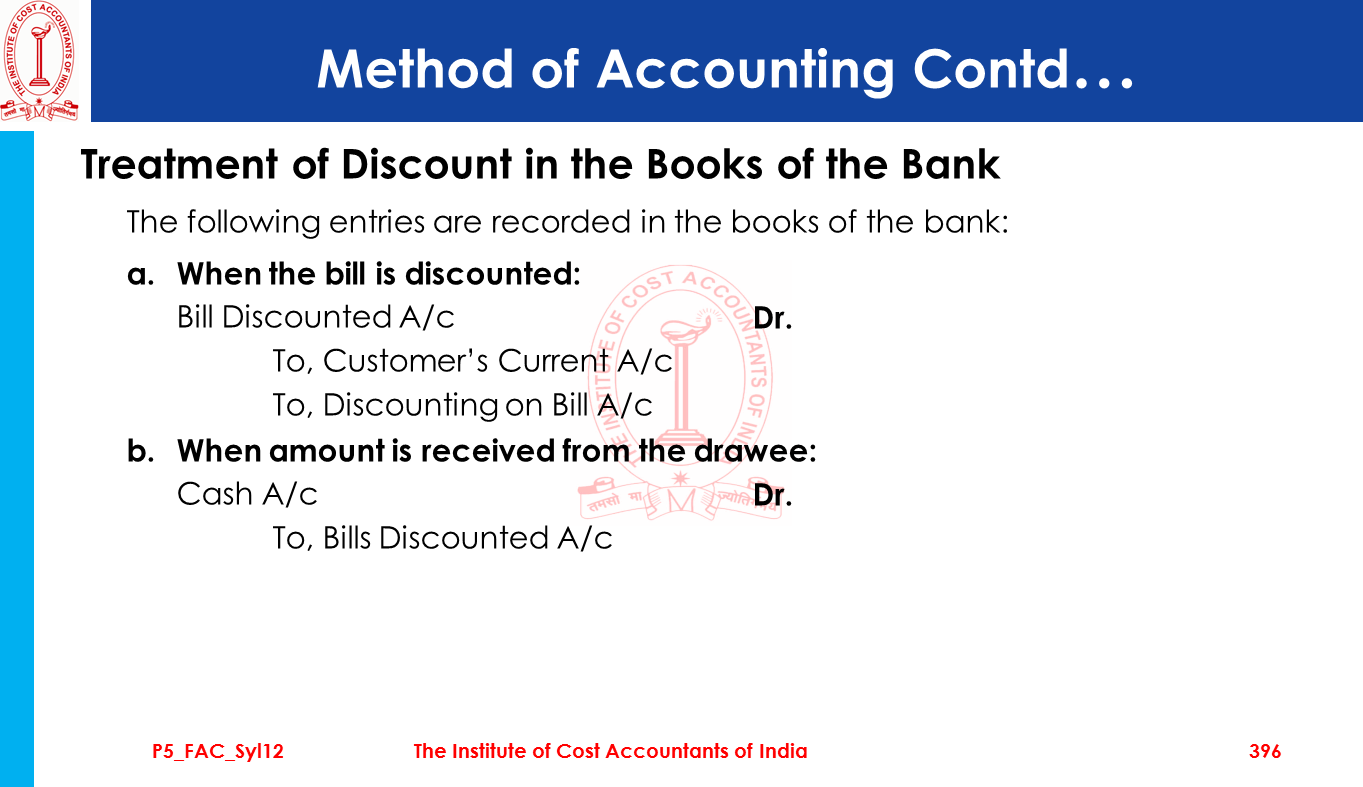 Method of Accounting Contd…

Treatment of Discount in the Books of the Bank

The following entries are recorded in the books of the bank:

a. When the bill is discounted:
Bill Discounted A/c Dr.
To, Customer's Current A/c
To, Discounting on Bill A/c

b. When amount is received from the drawee:
Cash A/c Dr.
To, Bills Discounted A/c

P5_FAC_Syl12 The Institute of Cost Accountants of India 396

THE INSTITUTE OF COST ACCOUNTANTS OF INDIA